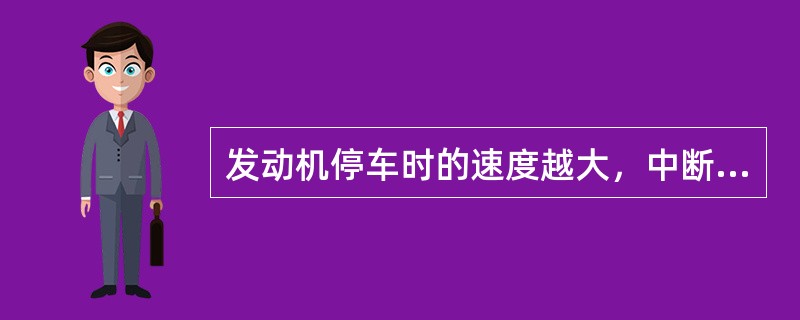 发动机停车时的速度越大，中断...